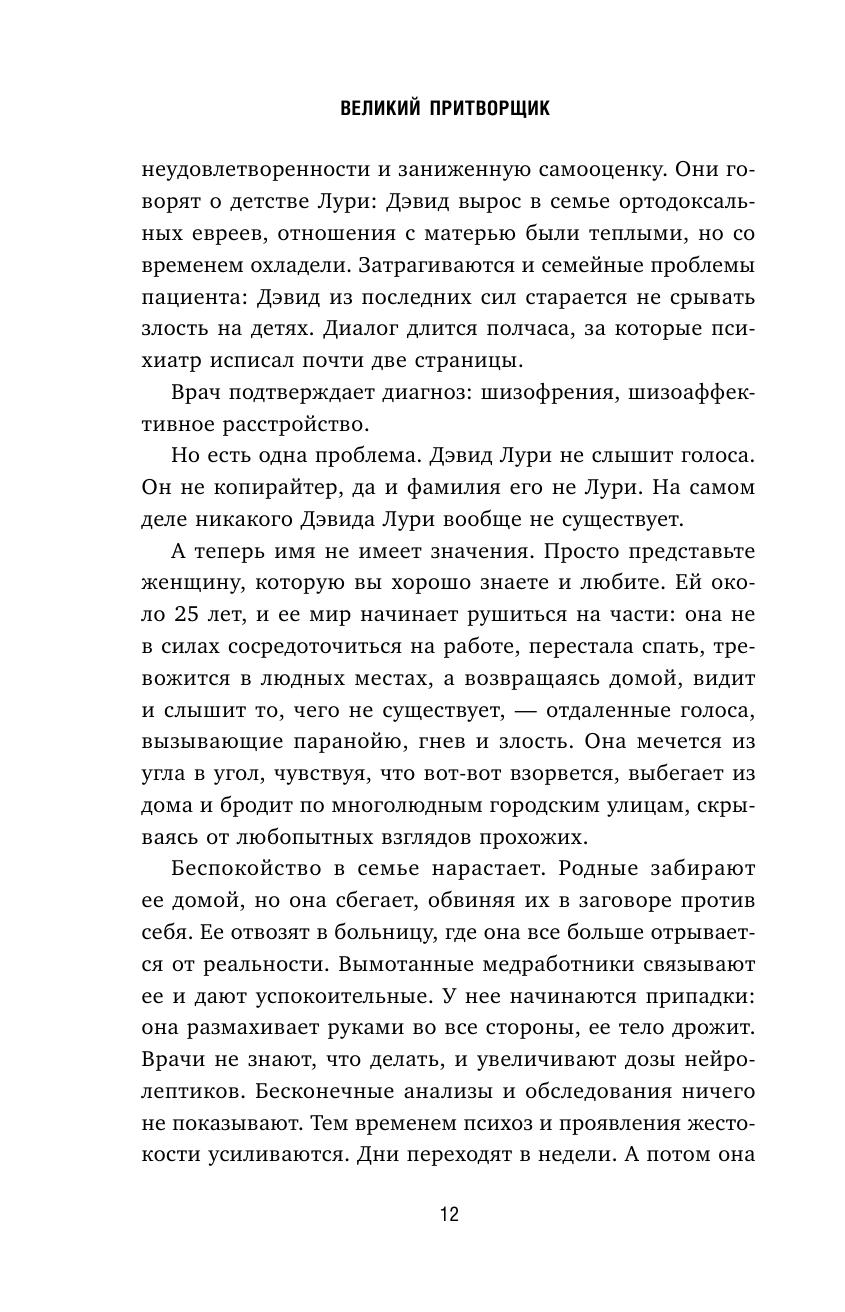 ВЕЛИКИЙ ПРИТВОРЩИК

неудовлетворенности и заниженную самооценку. Они говорят о детстве Лури: Дэвид вырос в семье ортодоксальных евреев, отношения с матерью были теплыми, но со временем охладели. Затрагиваются и семейные проблемы пациента: Дэвид из последних сил старается не срывать злость на детях. Диалог длится полчаса, за которые психиатр исписал почти две страницы.

Врач подтверждает диагноз: шизофрения, шизоаффективное расстройство.

Но есть одна проблема. Дэвид Лури не слышит голоса. Он не копирайтер, да и фамилия его не Лури. На самом деле никакого Дэвида Лури вообще не существует.

А теперь имя не имеет значения. Просто представьте женщину, которую вы хорошо знаете и любите. Ей около 25 лет, и ее мир начинает рушиться на части: она не в силах сосредоточиться на работе, перестала спать, тревожится в людных местах, а возвращаясь домой, видит и слышит то, чего не существует, — отдаленные голоса, вызывающие паранойю, гнев и злость. Она мечется из угла в угол, чувствуя, что вот-вот взорвется, выбегает из дома и бродит по многолюдным городским улицам, скрываясь от любопытных взглядов прохожих.

Беспокойство в семье нарастает. Родные забирают ее домой, но она сбегает, обвиняя их в заговоре против себя. Ее отвозят в больницу, где она все больше отрывается от реальности. Вымотанные медработники связывают ее и дают успокоительные. У нее начинаются припадки: она размахивает руками во все стороны, ее тело дрожит. Врачи не знают, что делать, и увеличивают дозы нейролептиков. Бесконечные анализы и обследования ничего не показывают. Тем временем психоз и проявления жестокости усиливаются. Дни переходят в недели. А потом она

12